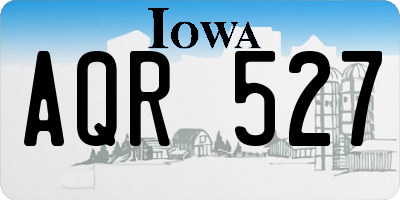 IOWA

AQR 527